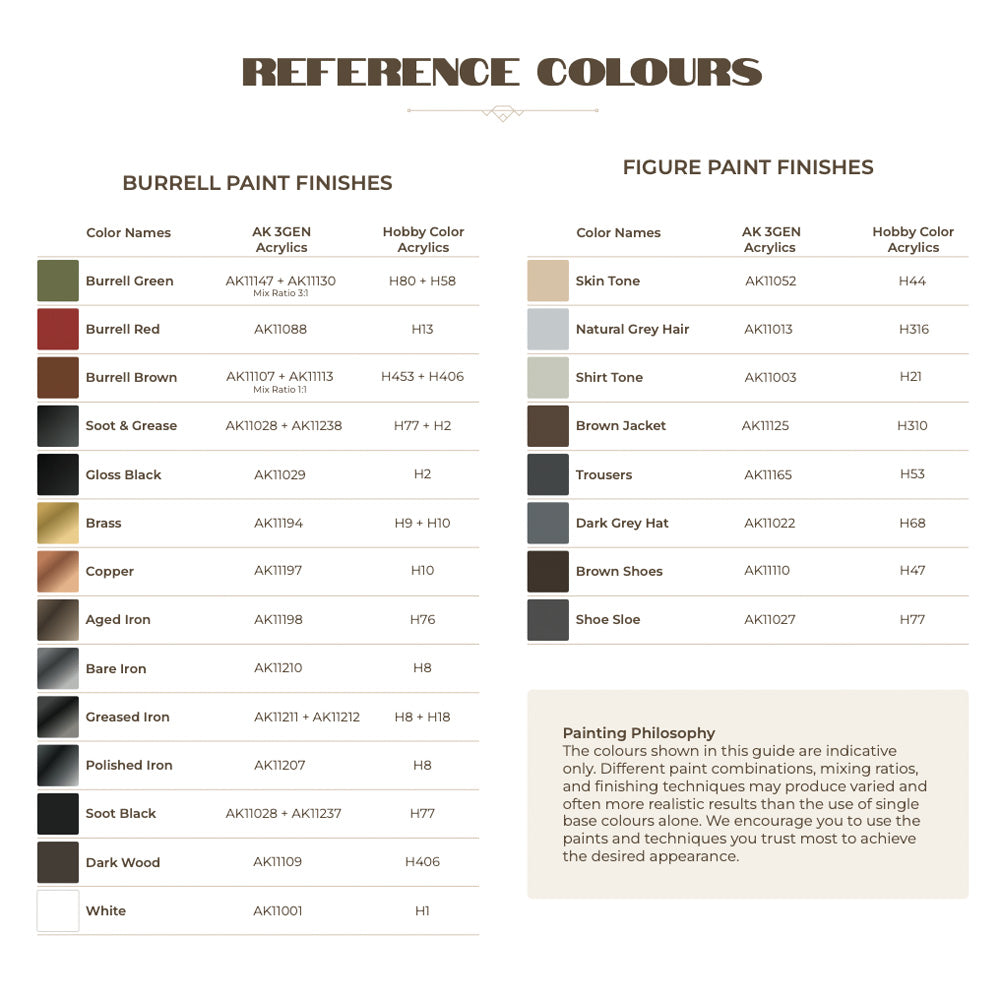 REFERENCE COLOURS

BURRELL PAINT FINISHES

| Color Names | AK 3GEN Acrylics | Hobby Color Acrylics |
|---|---|---|
| Burrell Green | AK11147 + AK11130 Mix Ratio 3:1 | H80 + H58 |
| Burrell Red | AK11088 | H13 |
| Burrell Brown | AK11107 + AK11113 Mix Ratio 1:1 | H453 + H406 |
| Soot & Grease | AK11028 + AK11238 | H77 + H2 |
| Gloss Black | AK11029 | H2 |
| Brass | AK11194 | H9 + H10 |
| Copper | AK11197 | H10 |
| Aged Iron | AK11198 | H76 |
| Bare Iron | AK11210 | H8 |
| Greased Iron | AK11211 + AK11212 | H8 + H18 |
| Polished Iron | AK11207 | H8 |
| Soot Black | AK11028 + AK11237 | H77 |
| Dark Wood | AK11109 | H406 |
| White | AK11001 | H1 |

FIGURE PAINT FINISHES

| Color Names | AK 3GEN Acrylics | Hobby Color Acrylics |
|---|---|---|
| Skin Tone | AK11052 | H44 |
| Natural Grey Hair | AK11013 | H316 |
| Shirt Tone | AK11003 | H21 |
| Brown Jacket | AK11125 | H310 |
| Trousers | AK11165 | H53 |
| Dark Grey Hat | AK11022 | H68 |
| Brown Shoes | AK11110 | H47 |
| Shoe Sloe | AK11027 | H77 |

Painting Philosophy
The colours shown in this guide are indicative only. Different paint combinations, mixing ratios, and finishing techniques may produce varied and often more realistic results than the use of single base colours alone. We encourage you to use the paints and techniques you trust most to achieve the desired appearance.